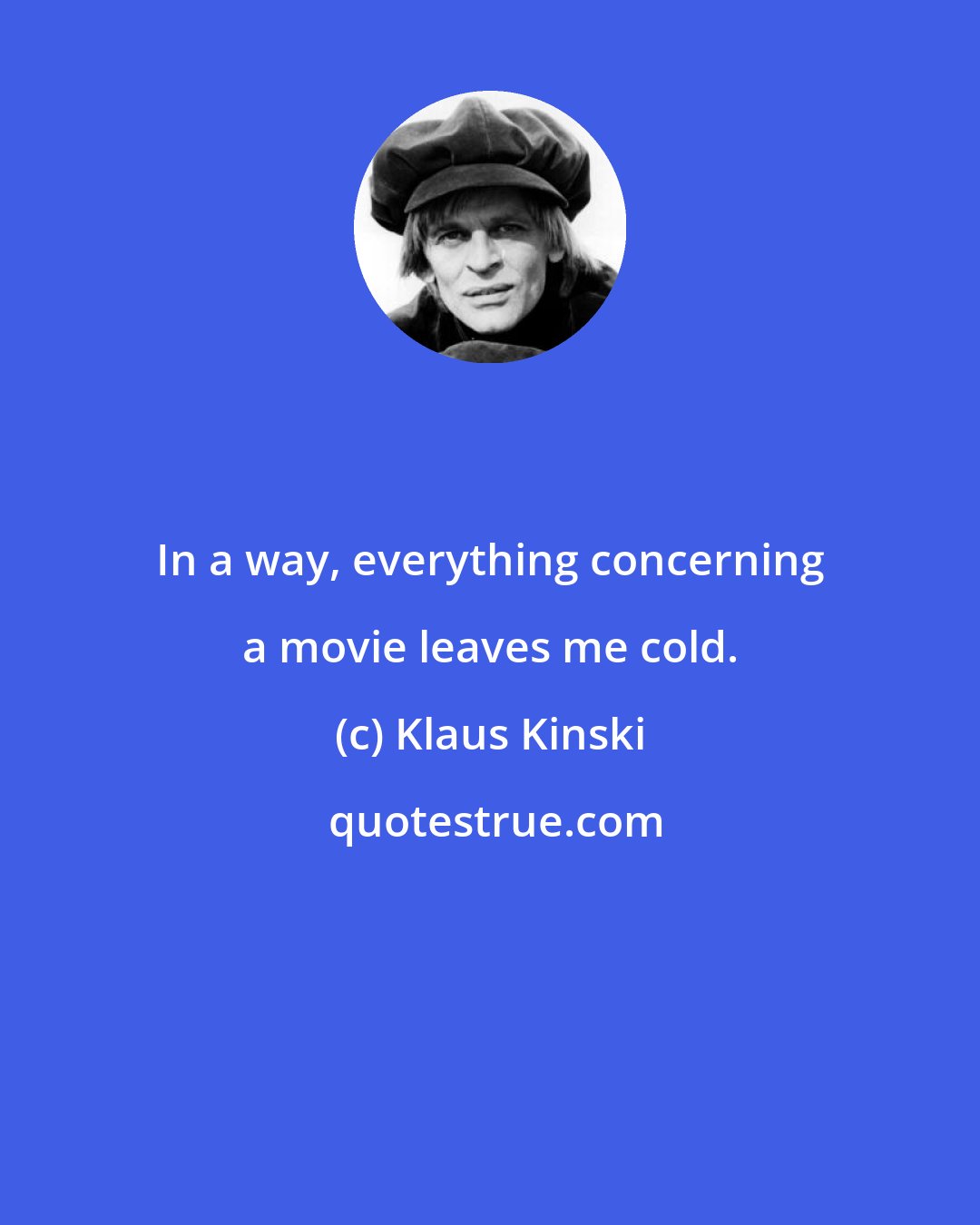 In a way, everything concerning a movie leaves me cold.

(c) Klaus Kinski

quotestrue.com